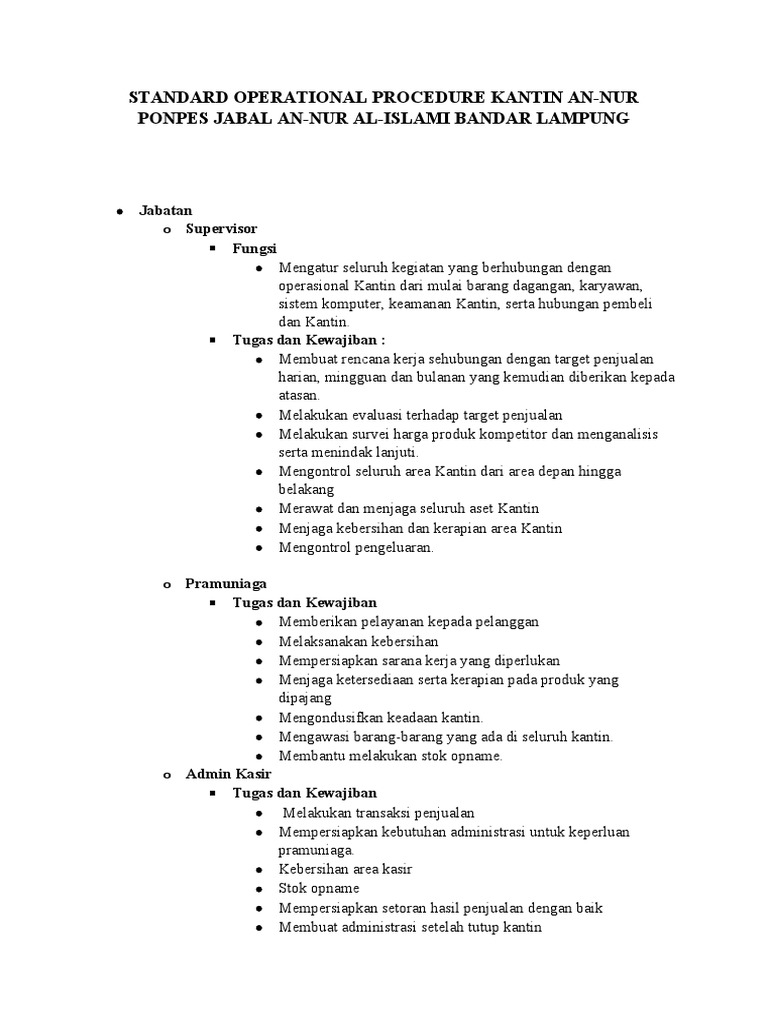 STANDARD OPERATIONAL PROCEDURE KANTIN AN-NUR PONPES JABAL AN-NUR AL-ISLAMI BANDAR LAMPUNG

- Jabatan
  - Supervisor
    - Fungsi
      - Mengatur seluruh kegiatan yang berhubungan dengan operasional Kantin dari mulai barang dagangan, karyawan, sistem komputer, keamanan Kantin, serta hubungan pembeli dan Kantin.
    - Tugas dan Kewajiban :
      - Membuat rencana kerja sehubungan dengan target penjualan harian, mingguan dan bulanan yang kemudian diberikan kepada atasan.
      - Melakukan evaluasi terhadap target penjualan
      - Melakukan survei harga produk kompetitor dan menganalisis serta menindak lanjuti.
      - Mengontrol seluruh area Kantin dari area depan hingga belakang
      - Merawat dan menjaga seluruh aset Kantin
      - Menjaga kebersihan dan kerapian area Kantin
      - Mengontrol pengeluaran.
  - Pramuniaga
    - Tugas dan Kewajiban
      - Memberikan pelayanan kepada pelanggan
      - Melaksanakan kebersihan
      - Mempersiapkan sarana kerja yang diperlukan
      - Menjaga ketersediaan serta kerapian pada produk yang dipajang
      - Mengondusifkan keadaan kantin.
      - Mengawasi barang-barang yang ada di seluruh kantin.
      - Membantu melakukan stok opname.
  - Admin Kasir
    - Tugas dan Kewajiban
      - Melakukan transaksi penjualan
      - Mempersiapkan kebutuhan administrasi untuk keperluan pramuniaga.
      - Kebersihan area kasir
      - Stok opname
      - Mempersiapkan setoran hasil penjualan dengan baik
      - Membuat administrasi setelah tutup kantin